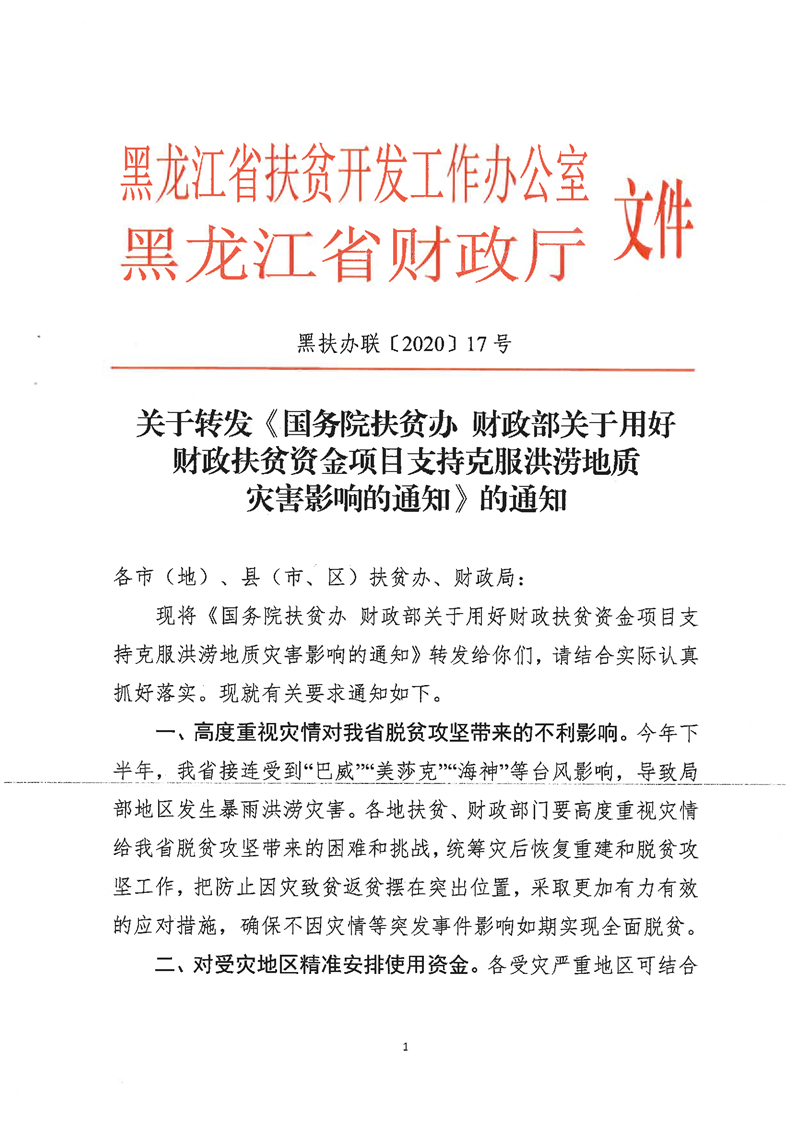 黑龙江省扶贫开发工作办公室
黑龙江省财政厅
文件

黑扶办联〔2020〕17号

关于转发《国务院扶贫办 财政部关于用好财政扶贫资金项目支持克服洪涝地质灾害影响的通知》的通知

各市（地）、县（市、区）扶贫办、财政局：

现将《国务院扶贫办 财政部关于用好财政扶贫资金项目支持克服洪涝地质灾害影响的通知》转发给你们，请结合实际认真抓好落实。现就有关要求通知如下。

一、高度重视灾情对我省脱贫攻坚带来的不利影响。今年下半年，我省接连受到“巴威”“美莎克”“海神”等台风影响，导致局部地区发生暴雨洪涝灾害。各地扶贫、财政部门要高度重视灾情给我省脱贫攻坚带来的困难和挑战，统筹灾后恢复重建和脱贫攻坚工作，把防止因灾致贫返贫摆在突出位置，采取更加有力有效的应对措施，确保不因灾情等突发事件影响如期实现全面脱贫。

二、对受灾地区精准安排使用资金。各受灾严重地区可结合

1